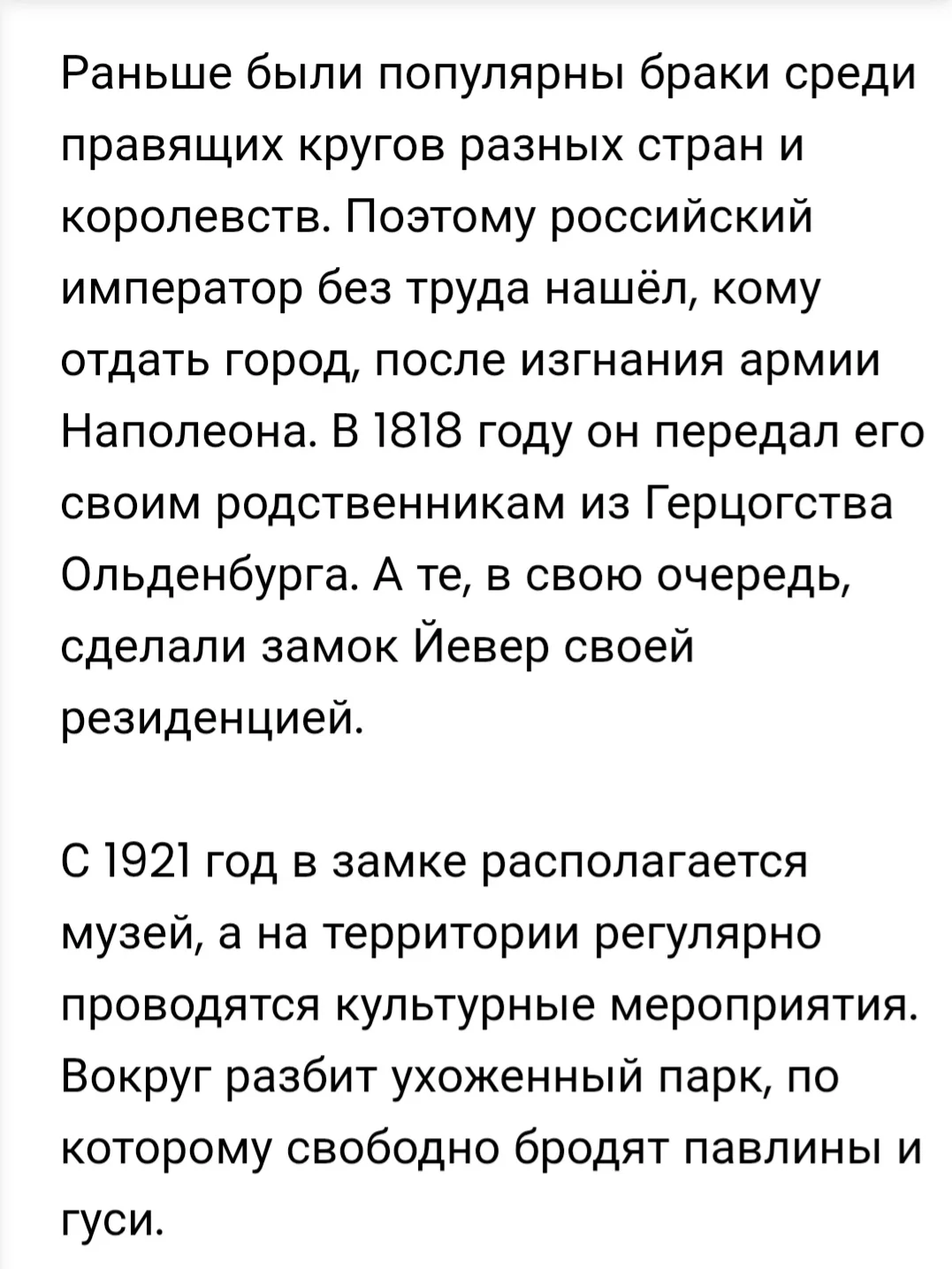 Раньше были популярны браки среди правящих кругов разных стран и королевств. Поэтому российский император без труда нашёл, кому отдать город, после изгнания армии Наполеона. В 1818 году он передал его своим родственникам из Герцогства Ольденбурга. А те, в свою очередь, сделали замок Йевер своей резиденцией.

С 1921 год в замке располагается музей, а на территории регулярно проводятся культурные мероприятия. Вокруг разбит ухоженный парк, по которому свободно бродят павлины и гуси.